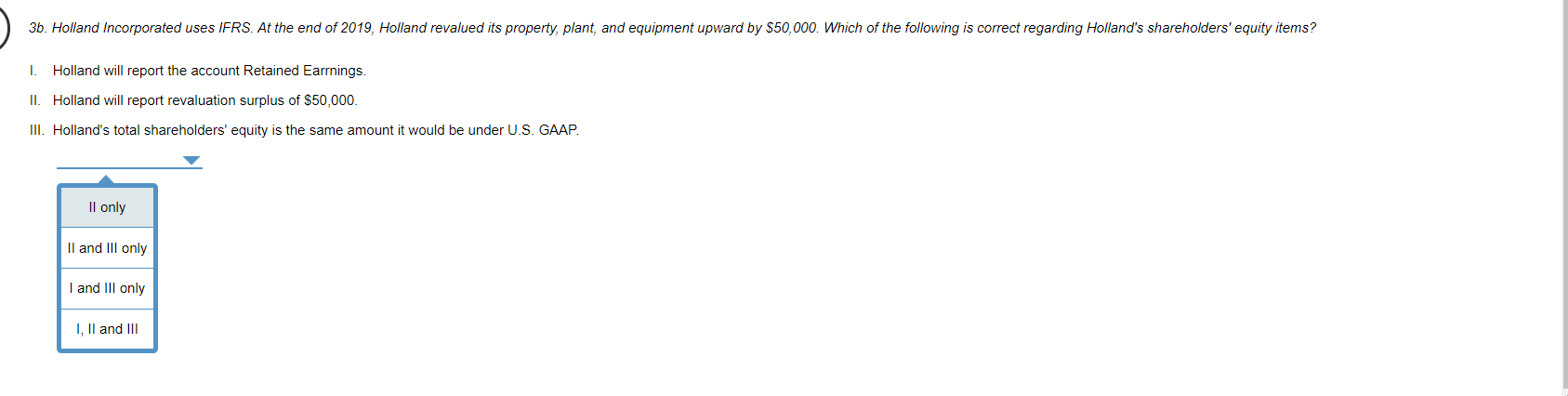 3b. Holland Incorporated uses IFRS. At the end of 2019, Holland revalued its property, plant, and equipment upward by $50,000. Which of the following is correct regarding Holland's shareholders' equity items?

I. Holland will report the account Retained Earrnings.

II. Holland will report revaluation surplus of $50,000.

III. Holland's total shareholders' equity is the same amount it would be under U.S. GAAP.

II only

II and III only

I and III only

I, II and III